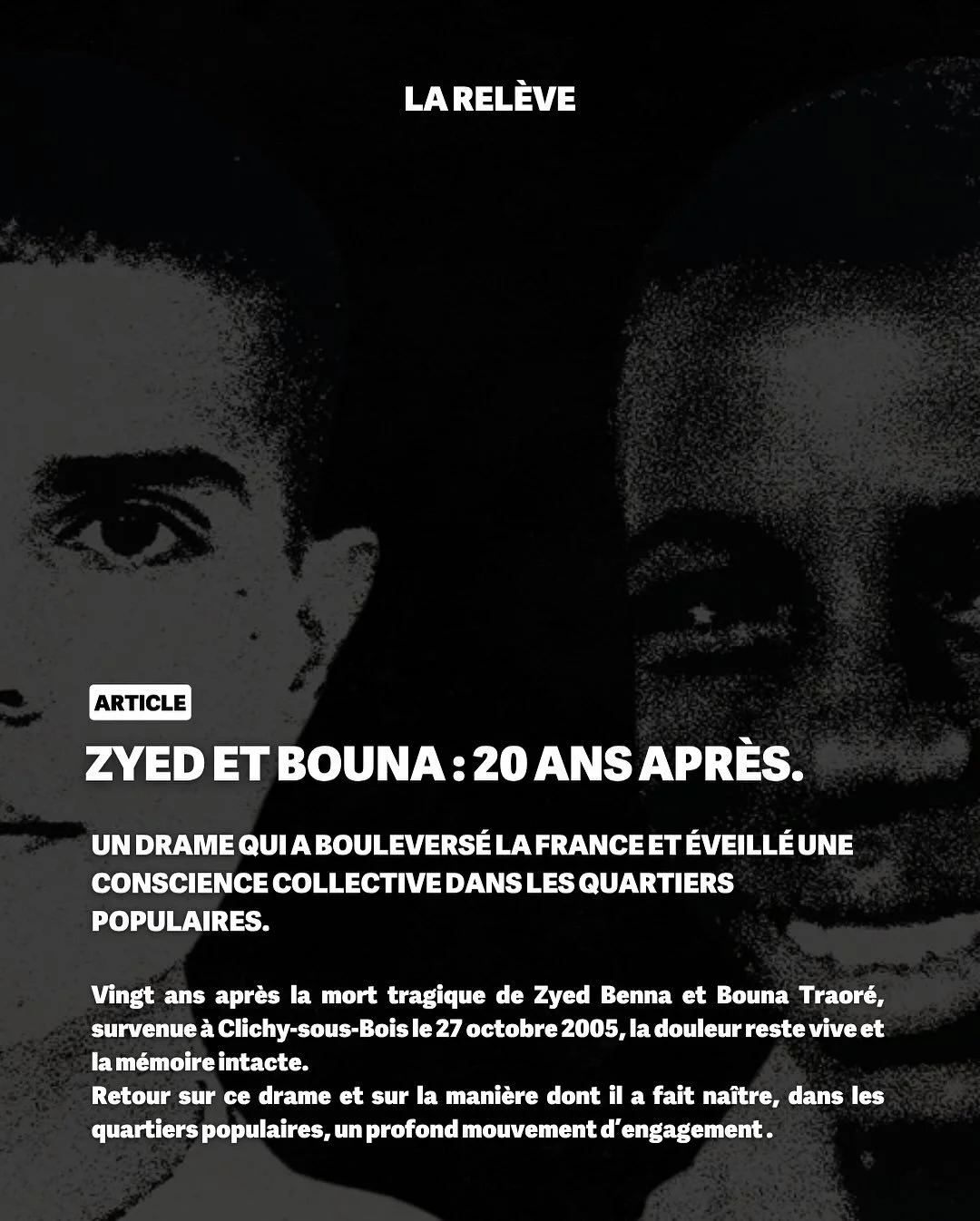 LA RELÈVE

ARTICLE

ZYED ET BOUNA : 20 ANS APRÈS.

UN DRAME QUI A BOULEVERSÉ LA FRANCE ET ÉVEILLÉ UNE CONSCIENCE COLLECTIVE DANS LES QUARTIERS POPULAIRES.

Vingt ans après la mort tragique de Zyed Benna et Bouna Traoré, survenue à Clichy-sous-Bois le 27 octobre 2005, la douleur reste vive et la mémoire intacte.
Retour sur ce drame et sur la manière dont il a fait naître, dans les quartiers populaires, un profond mouvement d'engagement .